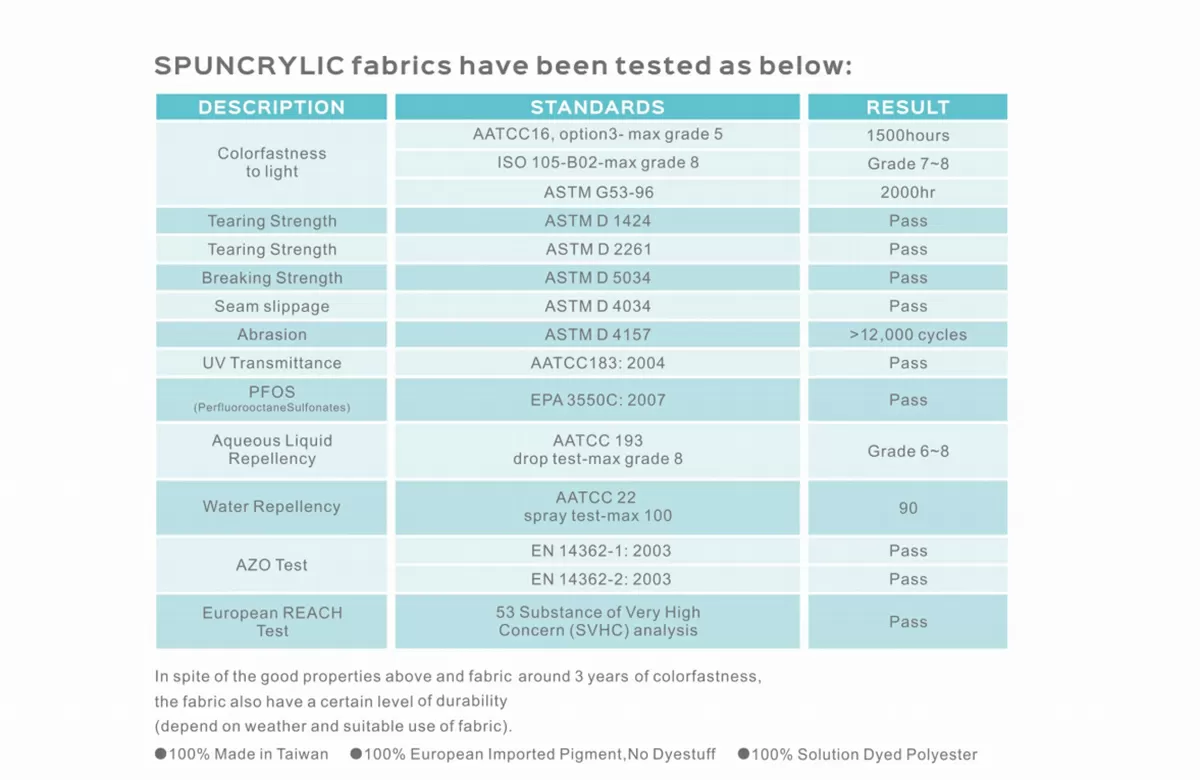 SPUNCRYLIC fabrics have been tested as below:

| DESCRIPTION | STANDARDS | RESULT |
|---|---|---|
| Colorfastness to light | AATCC16, option3- max grade 5 | 1500hours |
| | ISO 105-B02-max grade 8 | Grade 7~8 |
| | ASTM G53-96 | 2000hr |
| Tearing Strength | ASTM D 1424 | Pass |
| Tearing Strength | ASTM D 2261 | Pass |
| Breaking Strength | ASTM D 5034 | Pass |
| Seam slippage | ASTM D 4034 | Pass |
| Abrasion | ASTM D 4157 | >12,000 cycles |
| UV Transmittance | AATCC183: 2004 | Pass |
| PFOS (PerfluorooctaneSulfonates) | EPA 3550C: 2007 | Pass |
| Aqueous Liquid Repellency | AATCC 193 drop test-max grade 8 | Grade 6~8 |
| Water Repellency | AATCC 22 spray test-max 100 | 90 |
| AZO Test | EN 14362-1: 2003 | Pass |
| | EN 14362-2: 2003 | Pass |
| European REACH Test | 53 Substance of Very High Concern (SVHC) analysis | Pass |

In spite of the good properties above and fabric around 3 years of colorfastness, the fabric also have a certain level of durability (depend on weather and suitable use of fabric).

●100% Made in Taiwan ●100% European Imported Pigment,No Dyestuff ●100% Solution Dyed Polyester